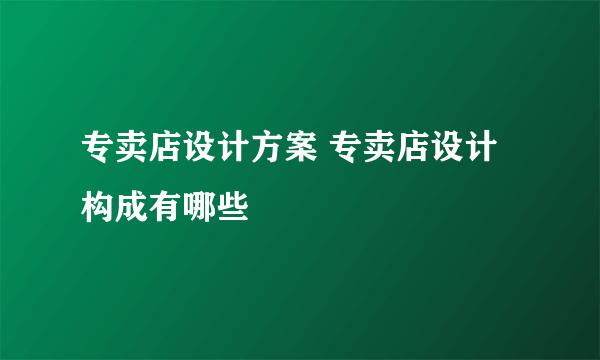 专卖店设计方案 专卖店设计构成有哪些